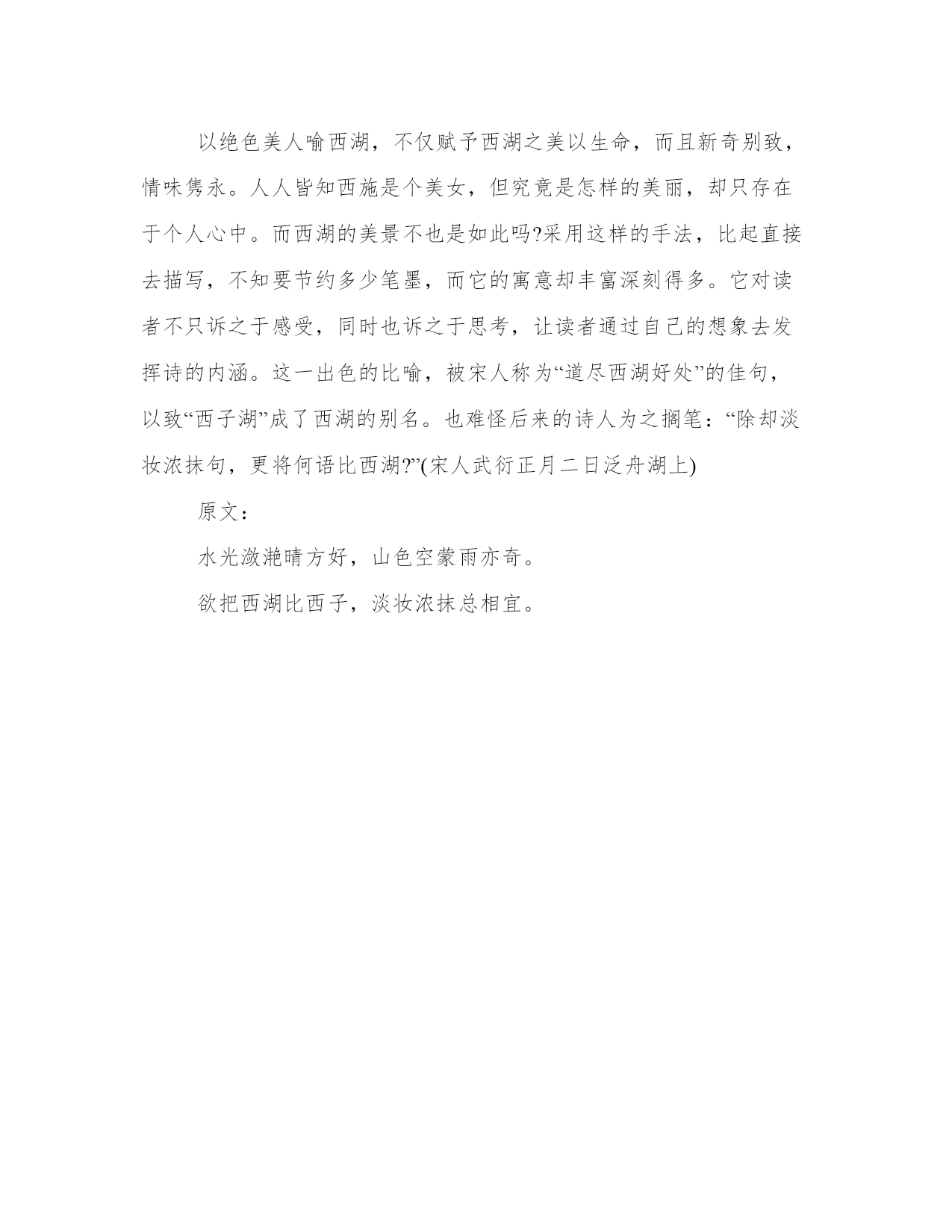 以绝色美人喻西湖，不仅赋予西湖之美以生命，而且新奇别致，情味隽永。人人皆知西施是个美女，但究竟是怎样的美丽，却只存在于个人心中。而西湖的美景不也是如此吗?采用这样的手法，比起直接去描写，不知要节约多少笔墨，而它的寓意却丰富深刻得多。它对读者不只诉之于感受，同时也诉之于思考，让读者通过自己的想象去发挥诗的内涵。这一出色的比喻，被宋人称为“道尽西湖好处”的佳句，以致“西子湖”成了西湖的别名。也难怪后来的诗人为之搁笔：“除却淡妆浓抹句，更将何语比西湖?”(宋人武衍正月二日泛舟湖上)

原文：

水光潋滟晴方好，山色空蒙雨亦奇。

欲把西湖比西子，淡妆浓抹总相宜。